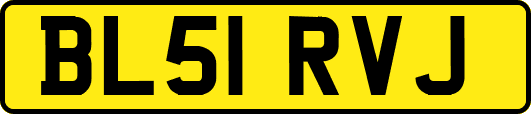 BL51 RVJ